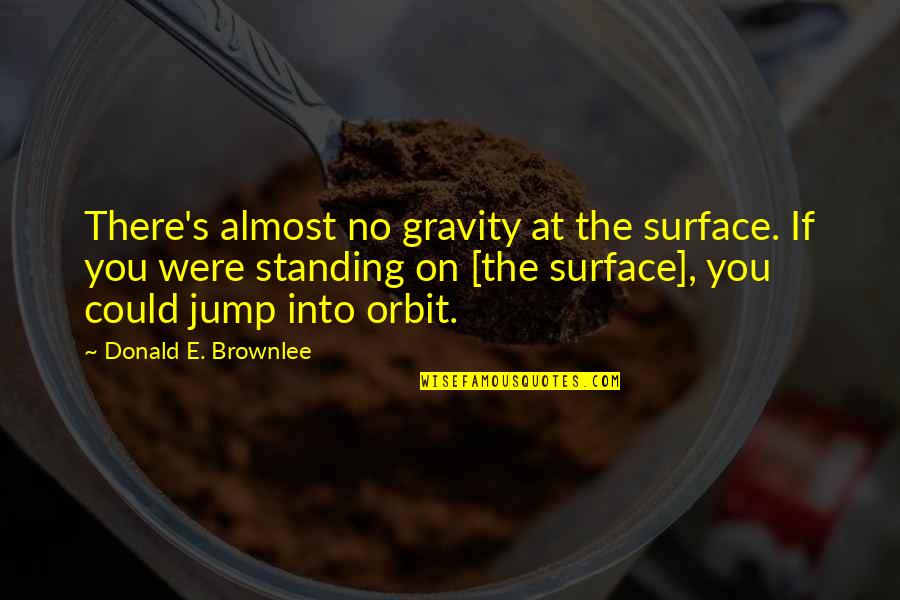 There's almost no gravity at the surface. If you were standing on [the surface], you could jump into orbit.

~ Donald E. Brownlee

WISEFAMOUSQUOTES.COM